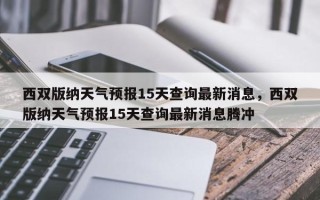 西双版纳天气预报15天查询最新消息，西双版纳天气预报15天查询最新消息腾冲